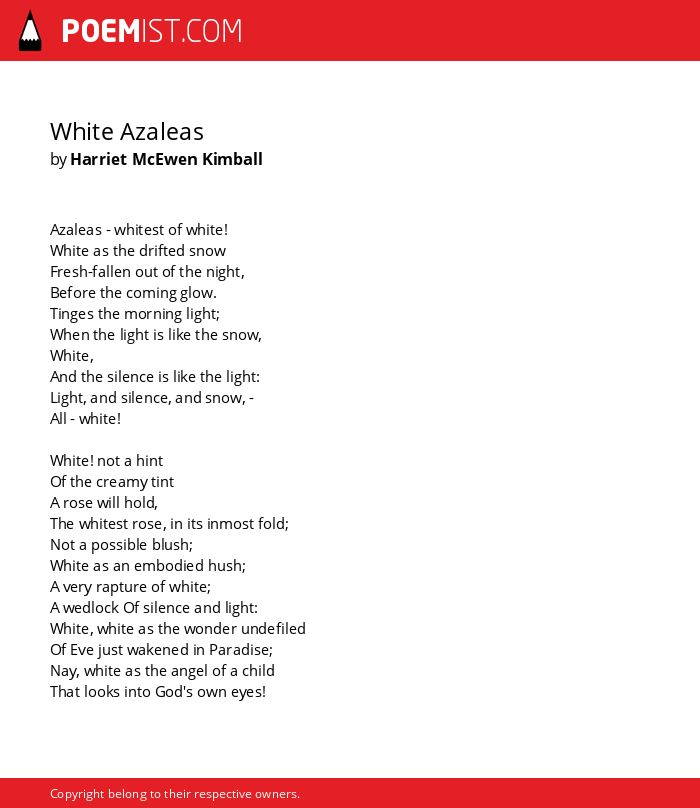 POEMIST.COM

White Azaleas
by Harriet McEwen Kimball

Azaleas - whitest of white!
White as the drifted snow
Fresh-fallen out of the night,
Before the coming glow.
Tinges the morning light;
When the light is like the snow,
White,
And the silence is like the light:
Light, and silence, and snow, -
All - white!

White! not a hint
Of the creamy tint
A rose will hold,
The whitest rose, in its inmost fold;
Not a possible blush;
White as an embodied hush;
A very rapture of white;
A wedlock Of silence and light:
White, white as the wonder undefiled
Of Eve just wakened in Paradise;
Nay, white as the angel of a child
That looks into God's own eyes!

Copyright belong to their respective owners.